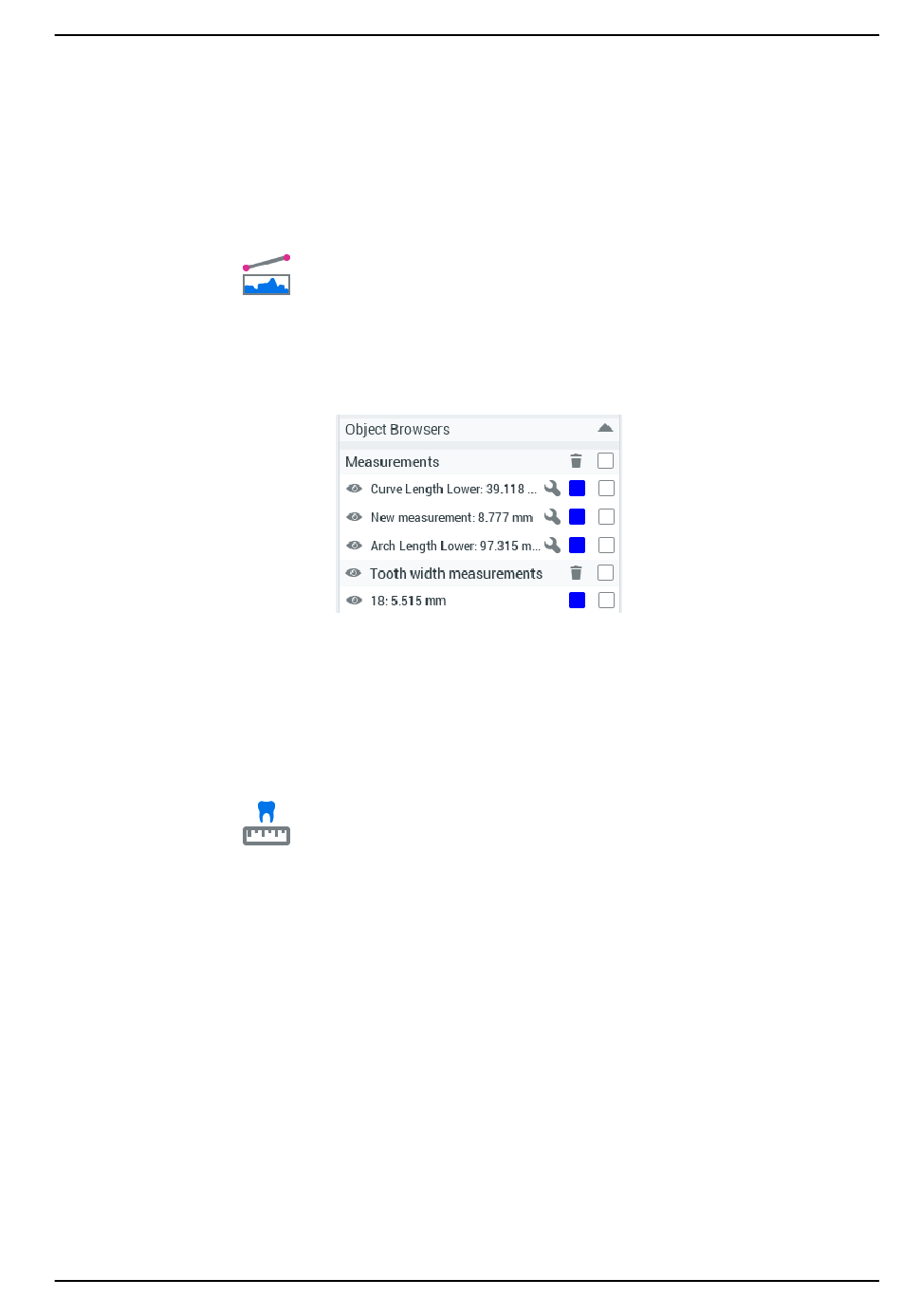 Object Browsers

Measurements

Curve Length Lower: 39.118 ...

New measurement: 8.777 mm

Arch Length Lower: 97.315 m...

Tooth width measurements

18: 5.515 mm